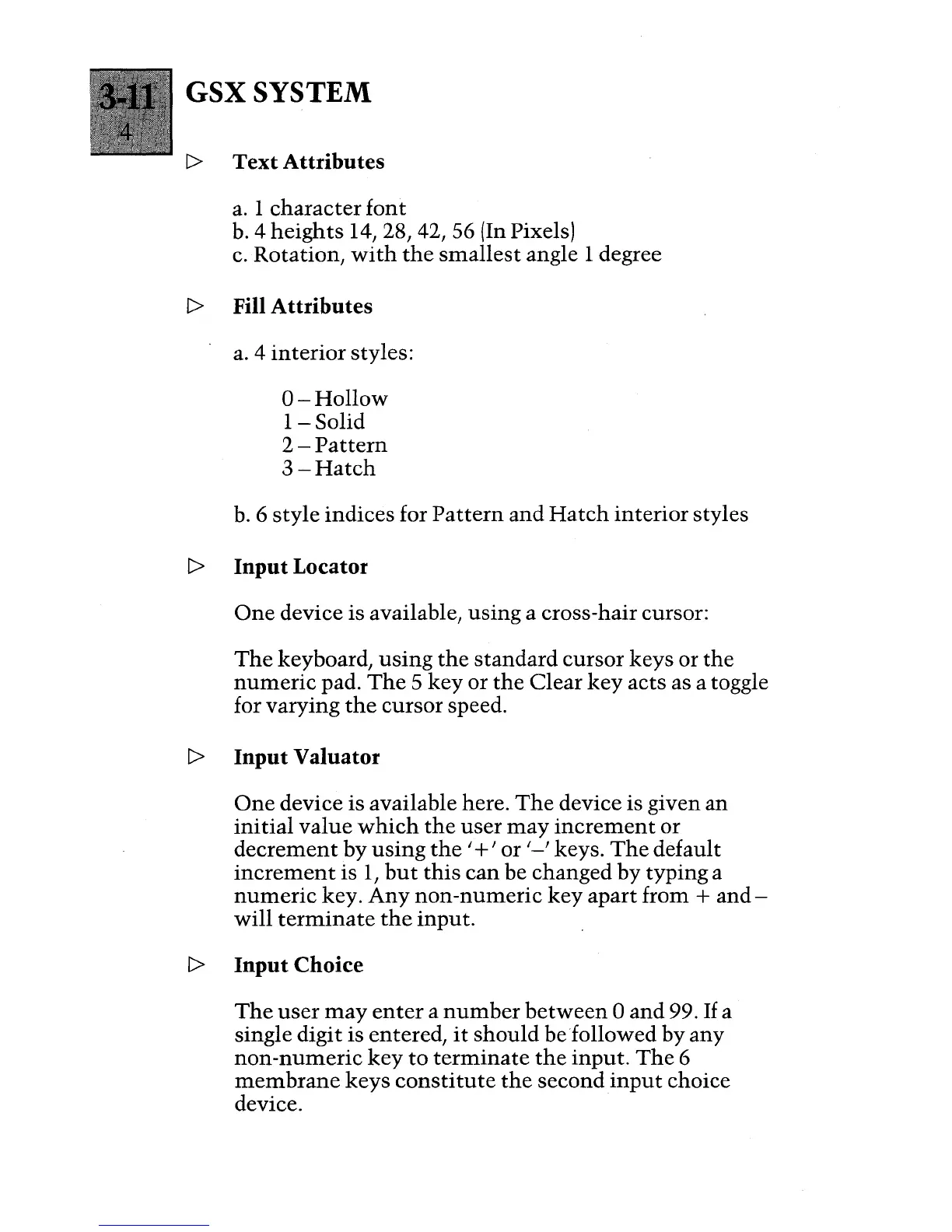 3-11
4

GSX SYSTEM

▷ Text Attributes

a. 1 character font
b. 4 heights 14, 28, 42, 56 (In Pixels)
c. Rotation, with the smallest angle 1 degree

▷ Fill Attributes

a. 4 interior styles:

0 – Hollow
1 – Solid
2 – Pattern
3 – Hatch

b. 6 style indices for Pattern and Hatch interior styles

▷ Input Locator

One device is available, using a cross-hair cursor:

The keyboard, using the standard cursor keys or the numeric pad. The 5 key or the Clear key acts as a toggle for varying the cursor speed.

▷ Input Valuator

One device is available here. The device is given an initial value which the user may increment or decrement by using the '+' or '–' keys. The default increment is 1, but this can be changed by typing a numeric key. Any non-numeric key apart from + and – will terminate the input.

▷ Input Choice

The user may enter a number between 0 and 99. If a single digit is entered, it should be followed by any non-numeric key to terminate the input. The 6 membrane keys constitute the second input choice device.